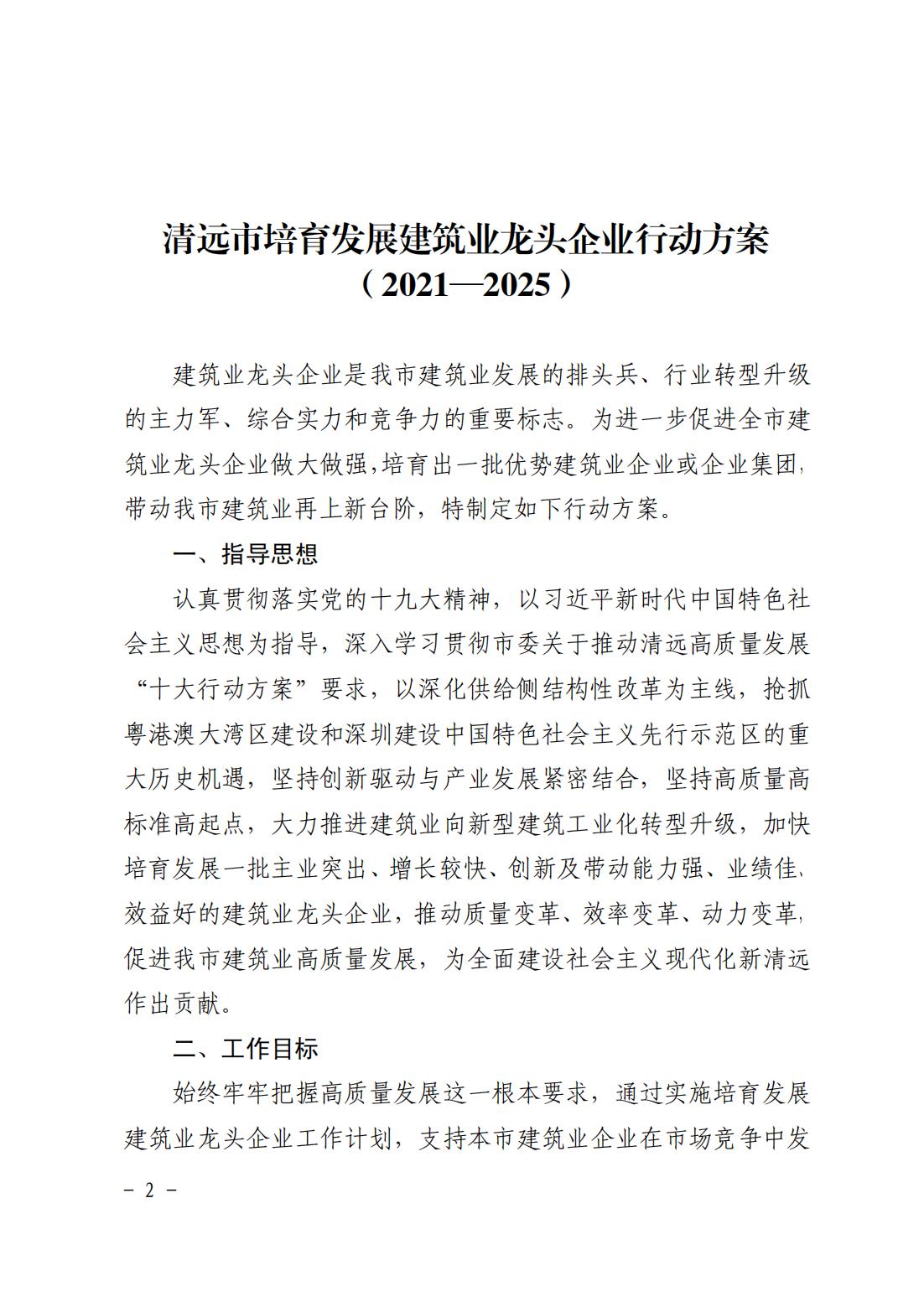 清远市培育发展建筑业龙头企业行动方案
（2021—2025）

建筑业龙头企业是我市建筑业发展的排头兵、行业转型升级的主力军、综合实力和竞争力的重要标志。为进一步促进全市建筑业龙头企业做大做强，培育出一批优势建筑业企业或企业集团，带动我市建筑业再上新台阶，特制定如下行动方案。

一、指导思想

认真贯彻落实党的十九大精神，以习近平新时代中国特色社会主义思想为指导，深入学习贯彻市委关于推动清远高质量发展“十大行动方案”要求，以深化供给侧结构性改革为主线，抢抓粤港澳大湾区建设和深圳建设中国特色社会主义先行示范区的重大历史机遇，坚持创新驱动与产业发展紧密结合，坚持高质量高标准高起点，大力推进建筑业向新型建筑工业化转型升级，加快培育发展一批主业突出、增长较快、创新及带动能力强、业绩佳、效益好的建筑业龙头企业，推动质量变革、效率变革、动力变革，促进我市建筑业高质量发展，为全面建设社会主义现代化新清远作出贡献。

二、工作目标

始终牢牢把握高质量发展这一根本要求，通过实施培育发展建筑业龙头企业工作计划，支持本市建筑业企业在市场竞争中发

– 2 –